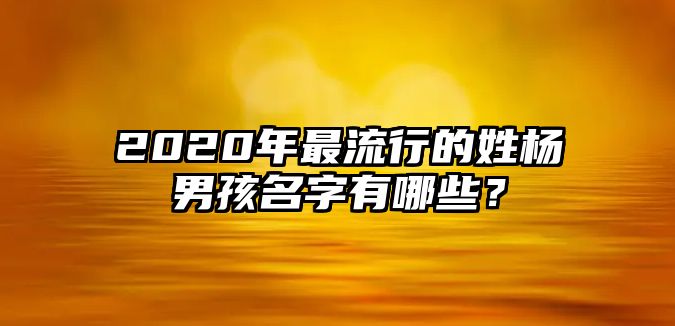 2020年最流行的姓杨男孩名字有哪些？